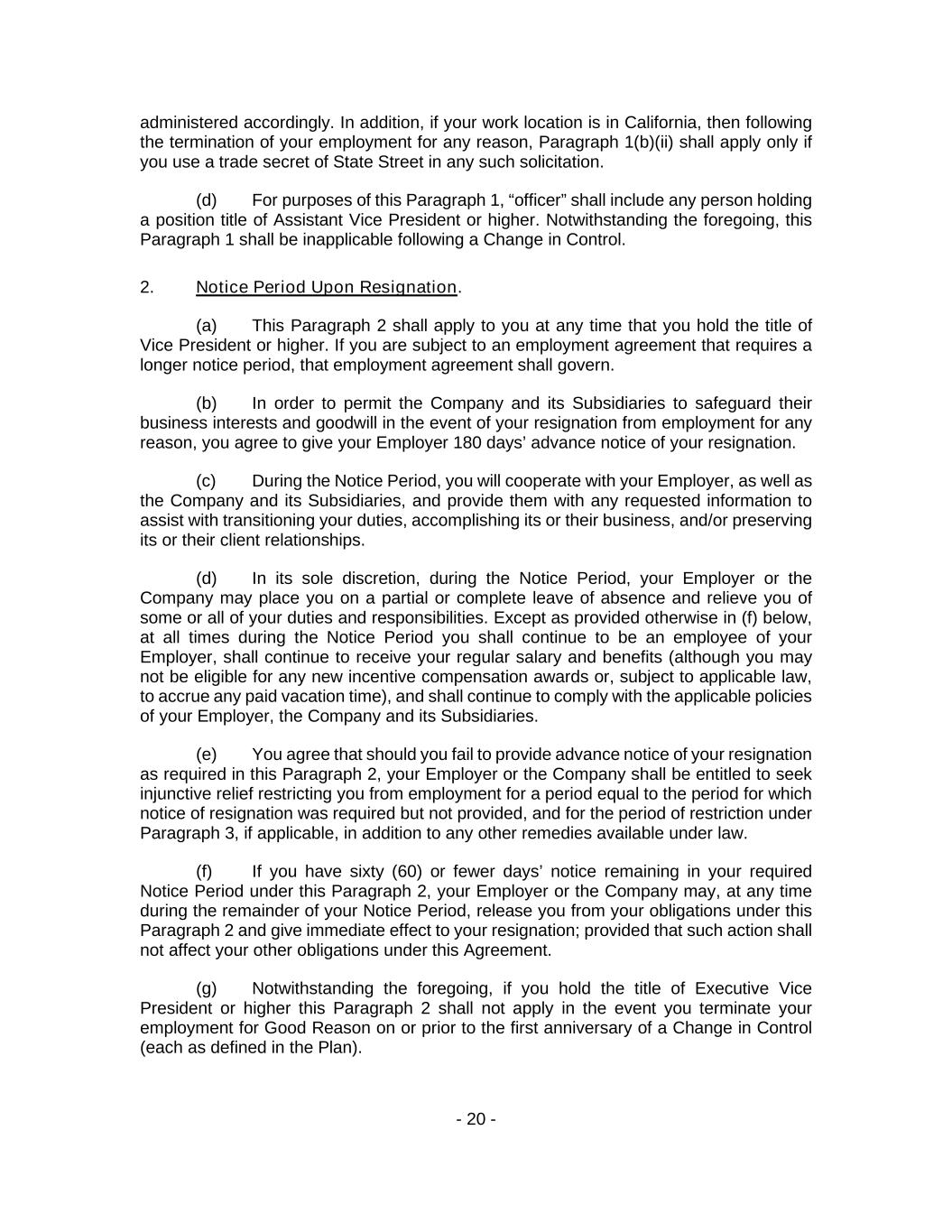 administered accordingly. In addition, if your work location is in California, then following the termination of your employment for any reason, Paragraph 1(b)(ii) shall apply only if you use a trade secret of State Street in any such solicitation.

(d) For purposes of this Paragraph 1, “officer” shall include any person holding a position title of Assistant Vice President or higher. Notwithstanding the foregoing, this Paragraph 1 shall be inapplicable following a Change in Control.

2. Notice Period Upon Resignation.

(a) This Paragraph 2 shall apply to you at any time that you hold the title of Vice President or higher. If you are subject to an employment agreement that requires a longer notice period, that employment agreement shall govern.

(b) In order to permit the Company and its Subsidiaries to safeguard their business interests and goodwill in the event of your resignation from employment for any reason, you agree to give your Employer 180 days’ advance notice of your resignation.

(c) During the Notice Period, you will cooperate with your Employer, as well as the Company and its Subsidiaries, and provide them with any requested information to assist with transitioning your duties, accomplishing its or their business, and/or preserving its or their client relationships.

(d) In its sole discretion, during the Notice Period, your Employer or the Company may place you on a partial or complete leave of absence and relieve you of some or all of your duties and responsibilities. Except as provided otherwise in (f) below, at all times during the Notice Period you shall continue to be an employee of your Employer, shall continue to receive your regular salary and benefits (although you may not be eligible for any new incentive compensation awards or, subject to applicable law, to accrue any paid vacation time), and shall continue to comply with the applicable policies of your Employer, the Company and its Subsidiaries.

(e) You agree that should you fail to provide advance notice of your resignation as required in this Paragraph 2, your Employer or the Company shall be entitled to seek injunctive relief restricting you from employment for a period equal to the period for which notice of resignation was required but not provided, and for the period of restriction under Paragraph 3, if applicable, in addition to any other remedies available under law.

(f) If you have sixty (60) or fewer days’ notice remaining in your required Notice Period under this Paragraph 2, your Employer or the Company may, at any time during the remainder of your Notice Period, release you from your obligations under this Paragraph 2 and give immediate effect to your resignation; provided that such action shall not affect your other obligations under this Agreement.

(g) Notwithstanding the foregoing, if you hold the title of Executive Vice President or higher this Paragraph 2 shall not apply in the event you terminate your employment for Good Reason on or prior to the first anniversary of a Change in Control (each as defined in the Plan).

- 20 -